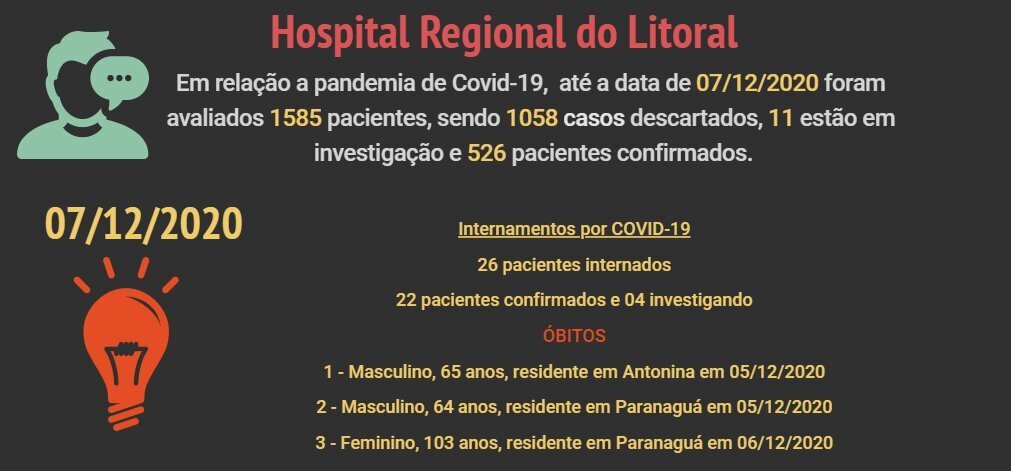 Hospital Regional do Litoral

Em relação a pandemia de Covid-19, até a data de 07/12/2020 foram avaliados 1585 pacientes, sendo 1058 casos descartados, 11 estão em investigação e 526 pacientes confirmados.

07/12/2020

Internamentos por COVID-19

26 pacientes internados

22 pacientes confirmados e 04 investigando

ÓBITOS

1 - Masculino, 65 anos, residente em Antonina em 05/12/2020

2 - Masculino, 64 anos, residente em Paranaguá em 05/12/2020

3 - Feminino, 103 anos, residente em Paranaguá em 06/12/2020